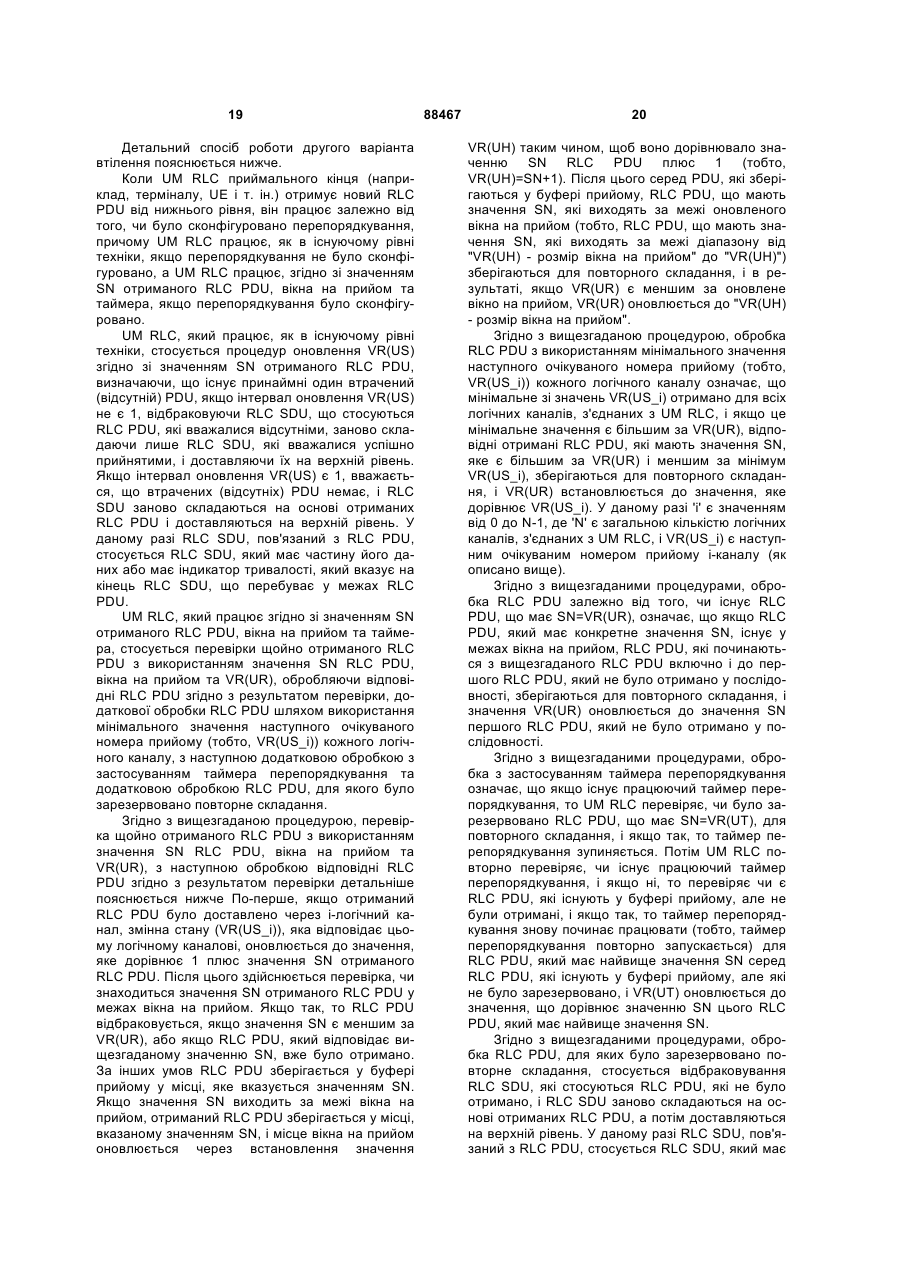 19 88467 20

Детальний спосіб роботи другого варіанта втілення пояснюється нижче.

Коли UM RLC приймального кінця (наприклад, терміналу, UE і т. ін.) отримує новий RLC PDU від нижнього рівня, він працює залежно від того, чи було сконфігуровано перепорядкування, причому UM RLC працює, як в існуючому рівні техніки, якщо перепорядкування не було сконфігуровано, а UM RLC працює, згідно зі значенням SN отриманого RLC PDU, вікна на прийом та таймера, якщо перепорядкування було сконфігуровано.

UM RLC, який працює, як в існуючому рівні техніки, стосується процедур оновлення VR(US) згідно зі значенням SN отриманого RLC PDU, визначаючи, що існує принаймні один втрачений (відсутній) PDU, якщо інтервал оновлення VR(US) не є 1, відбраковуючи RLC SDU, що стосуються RLC PDU, які вважалися відсутніми, заново складаючи лише RLC SDU, які вважалися успішно прийнятими, і доставляючи їх на верхній рівень. Якщо інтервал оновлення VR(US) є 1, вважається, що втрачених (відсутніх) PDU немає, і RLC SDU заново складаються на основі отриманих RLC PDU і доставляються на верхній рівень. У даному разі RLC SDU, пов'язаний з RLC PDU, стосується RLC SDU, який має частину його даних або має індикатор тривалості, який вказує на кінець RLC SDU, що перебуває у межах RLC PDU.

UM RLC, який працює згідно зі значенням SN отриманого RLC PDU, вікна на прийом та таймера, стосується перевірки щойно отриманого RLC PDU з використанням значення SN RLC PDU, вікна на прийом та VR(UR), обробляючи відповідні RLC PDU згідно з результатом перевірки, додаткової обробки RLC PDU шляхом використання мінімального значення наступного очікуваного номера прийому (тобто, VR(US_i)) кожного логічного каналу, з наступною додатковою обробкою з застосуванням таймера перепорядкування та додатковою обробкою RLC PDU, для якого було зарезервовано повторне складання.

Згідно з вищезгаданою процедурою, перевірка щойно отриманого RLC PDU з використанням значення SN RLC PDU, вікна на прийом та VR(UR), з наступною обробкою відповідні RLC PDU згідно з результатом перевірки детальніше пояснюється нижче По-перше, якщо отриманий RLC PDU було доставлено через і-логічний канал, змінна стану (VR(US_i)), яка відповідає цьому логічному каналові, оновлюється до значення, яке дорівнює 1 плюс значення SN отриманого RLC PDU. Після цього здійснюється перевірка, чи знаходиться значення SN отриманого RLC PDU у межах вікна на прийом. Якщо так, то RLC PDU відбраковується, якщо значення SN є меншим за VR(UR), або якщо RLC PDU, який відповідає вищезгаданому значенню SN, вже було отримано. За інших умов RLC PDU зберігається у буфері прийому у місці, яке вказується значенням SN. Якщо значення SN виходить за межі вікна на прийом, отриманий RLC PDU зберігається у місці, вказаному значенням SN, і місце вікна на прийом оновлюється через встановлення значення VR(UH) таким чином, щоб воно дорівнювало значенню SN RLC PDU плюс 1 (тобто, VR(UH)=SN+1). Після цього серед PDU, які зберігаються у буфері прийому, RLC PDU, що мають значення SN, які виходять за межі оновленого вікна на прийом (тобто, RLC PDU, що мають значення SN, які виходять за межі діапазону від "VR(UH) - розмір вікна на прийом" до "VR(UH)") зберігаються для повторного складання, і в результаті, якщо VR(UR) є меншим за оновлене вікно на прийом, VR(UR) оновлюється до "VR(UH) - розмір вікна на прийом".

Згідно з вищезгаданою процедурою, обробка RLC PDU з використанням мінімального значення наступного очікуваного номера прийому (тобто, VR(US_i)) кожного логічного каналу означає, що мінімальне зі значень VR(US_i) отримано для всіх логічних каналів, з'єднаних з UM RLC, і якщо це мінімальне значення є більшим за VR(UR), відповідні отримані RLC PDU, які мають значення SN, яке є більшим за VR(UR) і меншим за мінімум VR(US_i), зберігаються для повторного складання, і VR(UR) встановлюється до значення, яке дорівнює VR(US_i). У даному разі 'і' є значенням від 0 до N-1, де 'N' є загальною кількістю логічних каналів, з'єднаних з UM RLC, і VR(US_i) є наступним очікуваним номером прийому і-каналу (як описано вище).

Згідно з вищезгаданими процедурами, обробка RLC PDU залежно від того, чи існує RLC PDU, що має SN=VR(UR), означає, що якщо RLC PDU, який має конкретне значення SN, існує у межах вікна на прийом, RLC PDU, які починаються з вищезгаданого RLC PDU включно і до першого RLC PDU, який не було отримано у послідовності, зберігаються для повторного складання, і значення VR(UR) оновлюється до значення SN першого RLC PDU, який не було отримано у послідовності.

Згідно з вищезгаданими процедурами, обробка з застосуванням таймера перепорядкування означає, що якщо існує працюючий таймер перепорядкування, то UM RLC перевіряє, чи було зарезервовано RLC PDU, що має SN=VR(UT), для повторного складання, і якщо так, то таймер перепорядкування зупиняється. Потім UM RLC повторно перевіряє, чи існує працюючий таймер перепорядкування, і якщо ні, то перевіряє чи є RLC PDU, які існують у буфері прийому, але не були отримані, і якщо так, то таймер перепорядкування знову починає працювати (тобто, таймер перепорядкування повторно запускається) для RLC PDU, який має найвище значення SN серед RLC PDU, які існують у буфері прийому, але які не було зарезервовано, і VR(UT) оновлюється до значення, що дорівнює значенню SN цього RLC PDU, який має найвище значення SN.

Згідно з вищезгаданими процедурами, обробка RLC PDU, для яких було зарезервовано повторне складання, стосується відбраковування RLC SDU, які стосуються RLC PDU, які не було отримано, і RLC SDU заново складаються на основі отриманих RLC PDU, а потім доставляються на верхній рівень. У даному разі RLC SDU, пов'язаний з RLC PDU, стосується RLC SDU, який має